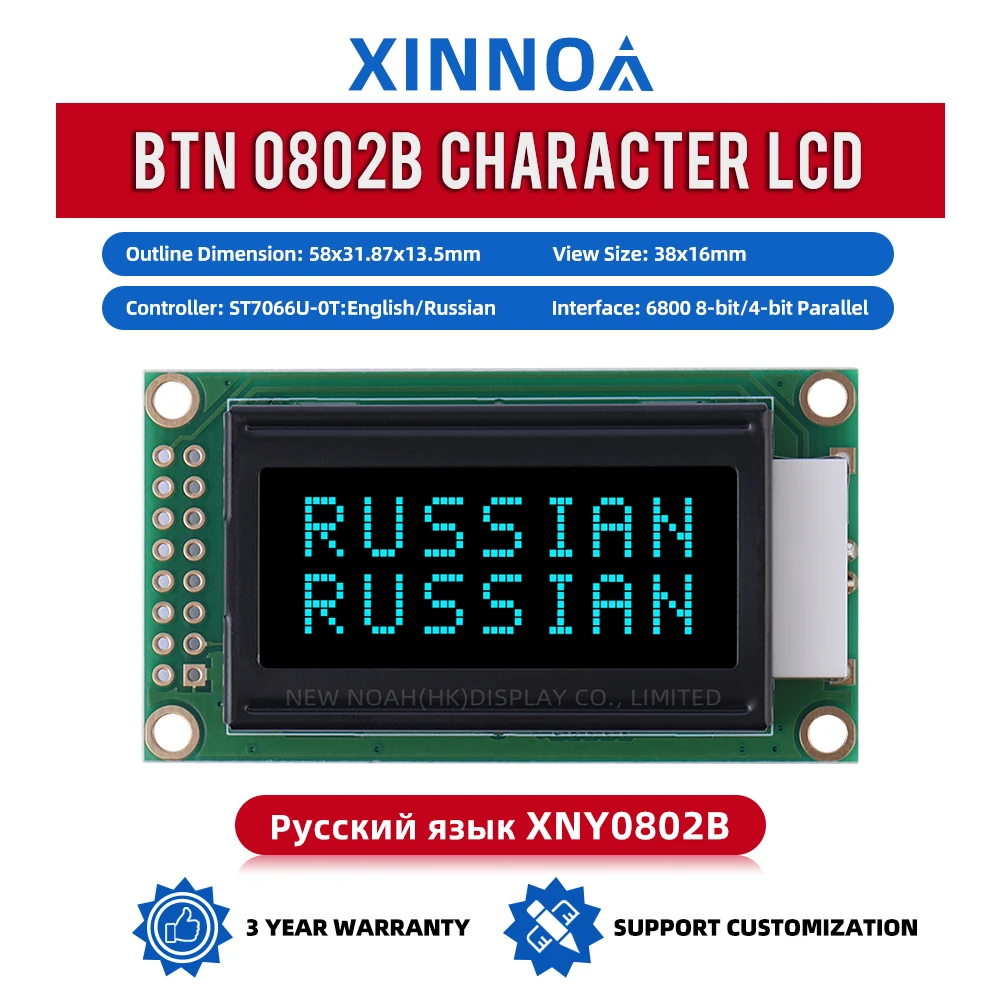 XINNOA

BTN 0802B CHARACTER LCD

Outline Dimension: 58x31.87x13.5mm

View Size: 38x16mm

Controller: ST7066U-0T:English/Russian

Interface: 6800 8-bit/4-bit Parallel

RUSSIAN
RUSSIAN

NEW NOAH(HK)DISPLAY CO., LIMITED

Русский язык XNY0802B

3 YEAR WARRANTY

SUPPORT CUSTOMIZATION